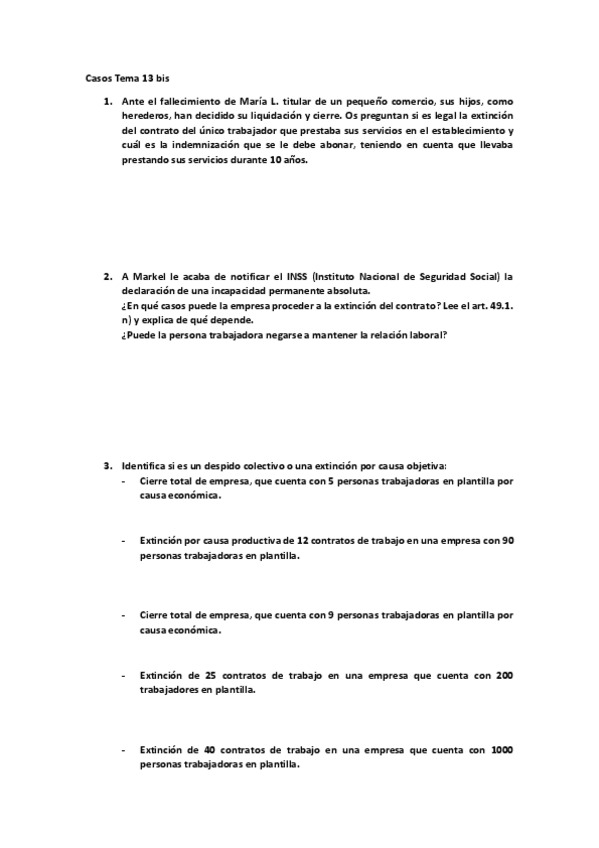 Casos Tema 13 bis

1. Ante el fallecimiento de María L. titular de un pequeño comercio, sus hijos, como herederos, han decidido su liquidación y cierre. Os preguntan si es legal la extinción del contrato del único trabajador que prestaba sus servicios en el establecimiento y cuál es la indemnización que se le debe abonar, teniendo en cuenta que llevaba prestando sus servicios durante 10 años.

2. A Markel le acaba de notificar el INSS (Instituto Nacional de Seguridad Social) la declaración de una incapacidad permanente absoluta.
¿En qué casos puede la empresa proceder a la extinción del contrato? Lee el art. 49.1. n) y explica de qué depende.
¿Puede la persona trabajadora negarse a mantener la relación laboral?

3. Identifica si es un despido colectivo o una extinción por causa objetiva:
- Cierre total de empresa, que cuenta con 5 personas trabajadoras en plantilla por causa económica.

- Extinción por causa productiva de 12 contratos de trabajo en una empresa con 90 personas trabajadoras en plantilla.

- Cierre total de empresa, que cuenta con 9 personas trabajadoras en plantilla por causa económica.

- Extinción de 25 contratos de trabajo en una empresa que cuenta con 200 trabajadores en plantilla.

- Extinción de 40 contratos de trabajo en una empresa que cuenta con 1000 personas trabajadoras en plantilla.